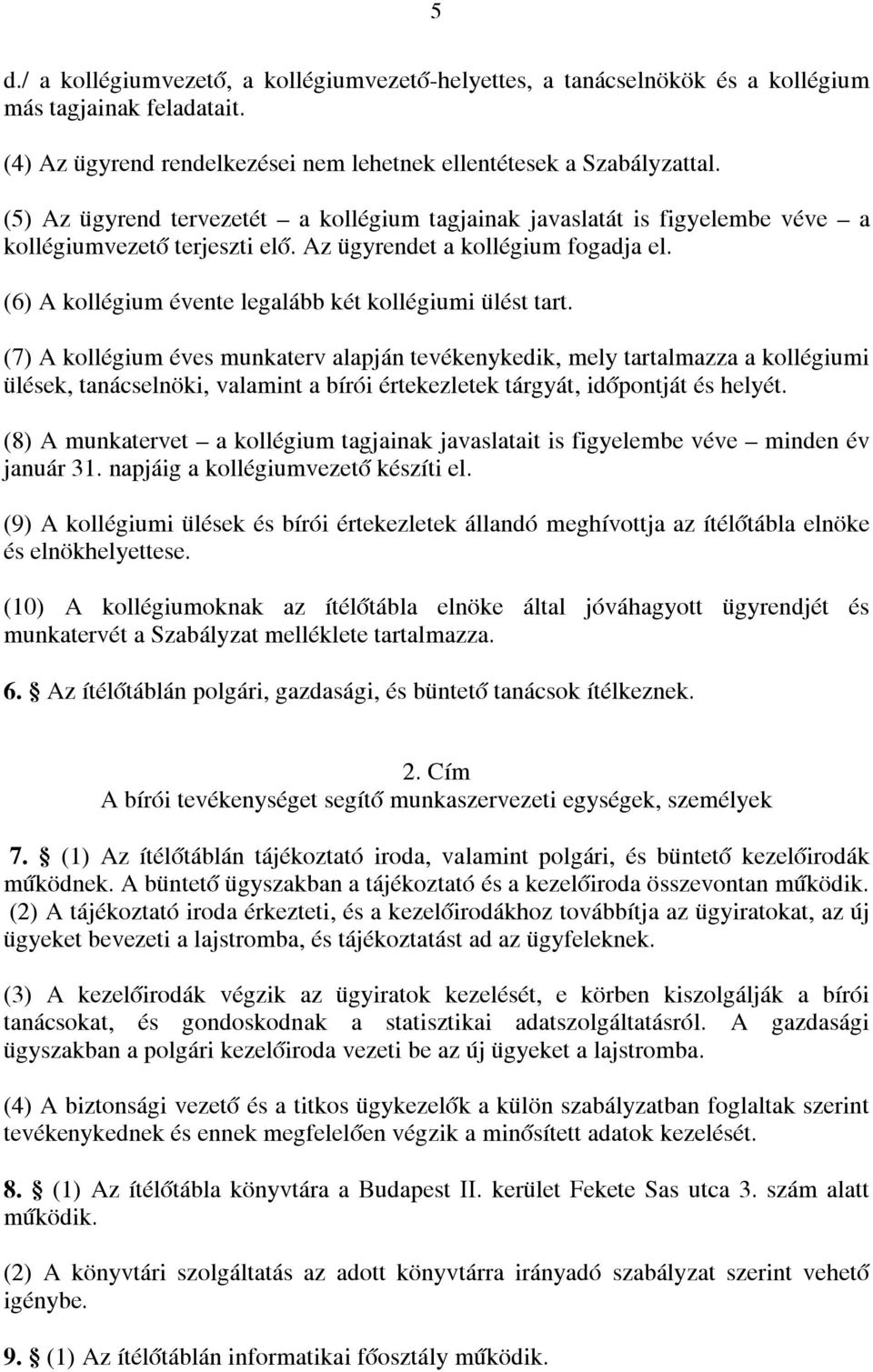 5

d./ a kollégiumvezető, a kollégiumvezető-helyettes, a tanácselnökök és a kollégium más tagjainak feladatait.

(4) Az ügyrend rendelkezései nem lehetnek ellentétesek a Szabályzattal.

(5) Az ügyrend tervezetét – a kollégium tagjainak javaslatát is figyelembe véve – a kollégiumvezető terjeszti elő. Az ügyrendet a kollégium fogadja el.

(6) A kollégium évente legalább két kollégiumi ülést tart.

(7) A kollégium éves munkaterv alapján tevékenykedik, mely tartalmazza a kollégiumi ülések, tanácselnöki, valamint a bírói értekezletek tárgyát, időpontját és helyét.

(8) A munkatervet – a kollégium tagjainak javaslatait is figyelembe véve – minden év január 31. napjáig a kollégiumvezető készíti el.

(9) A kollégiumi ülések és bírói értekezletek állandó meghívottja az ítélőtábla elnöke és elnökhelyettese.

(10) A kollégiumoknak az ítélőtábla elnöke által jóváhagyott ügyrendjét és munkatervét a Szabályzat melléklete tartalmazza.

6. § Az ítélőtáblán polgári, gazdasági, és büntető tanácsok ítélkeznek.

2. Cím
A bírói tevékenységet segítő munkaszervezeti egységek, személyek

7. § (1) Az ítélőtáblán tájékoztató iroda, valamint polgári, és büntető kezelőirodák működnek. A büntető ügyszakban a tájékoztató és a kezelőiroda összevontan működik.
(2) A tájékoztató iroda érkezteti, és a kezelőirodákhoz továbbítja az ügyiratokat, az új ügyeket bevezeti a lajstromba, és tájékoztatást ad az ügyfeleknek.

(3) A kezelőirodák végzik az ügyiratok kezelését, e körben kiszolgálják a bírói tanácsokat, és gondoskodnak a statisztikai adatszolgáltatásról. A gazdasági ügyszakban a polgári kezelőiroda vezeti be az új ügyeket a lajstromba.

(4) A biztonsági vezető és a titkos ügykezelők a külön szabályzatban foglaltak szerint tevékenykednek és ennek megfelelően végzik a minősített adatok kezelését.

8. § (1) Az ítélőtábla könyvtára a Budapest II. kerület Fekete Sas utca 3. szám alatt működik.

(2) A könyvtári szolgáltatás az adott könyvtárra irányadó szabályzat szerint vehető igénybe.

9. § (1) Az ítélőtáblán informatikai főosztály működik.